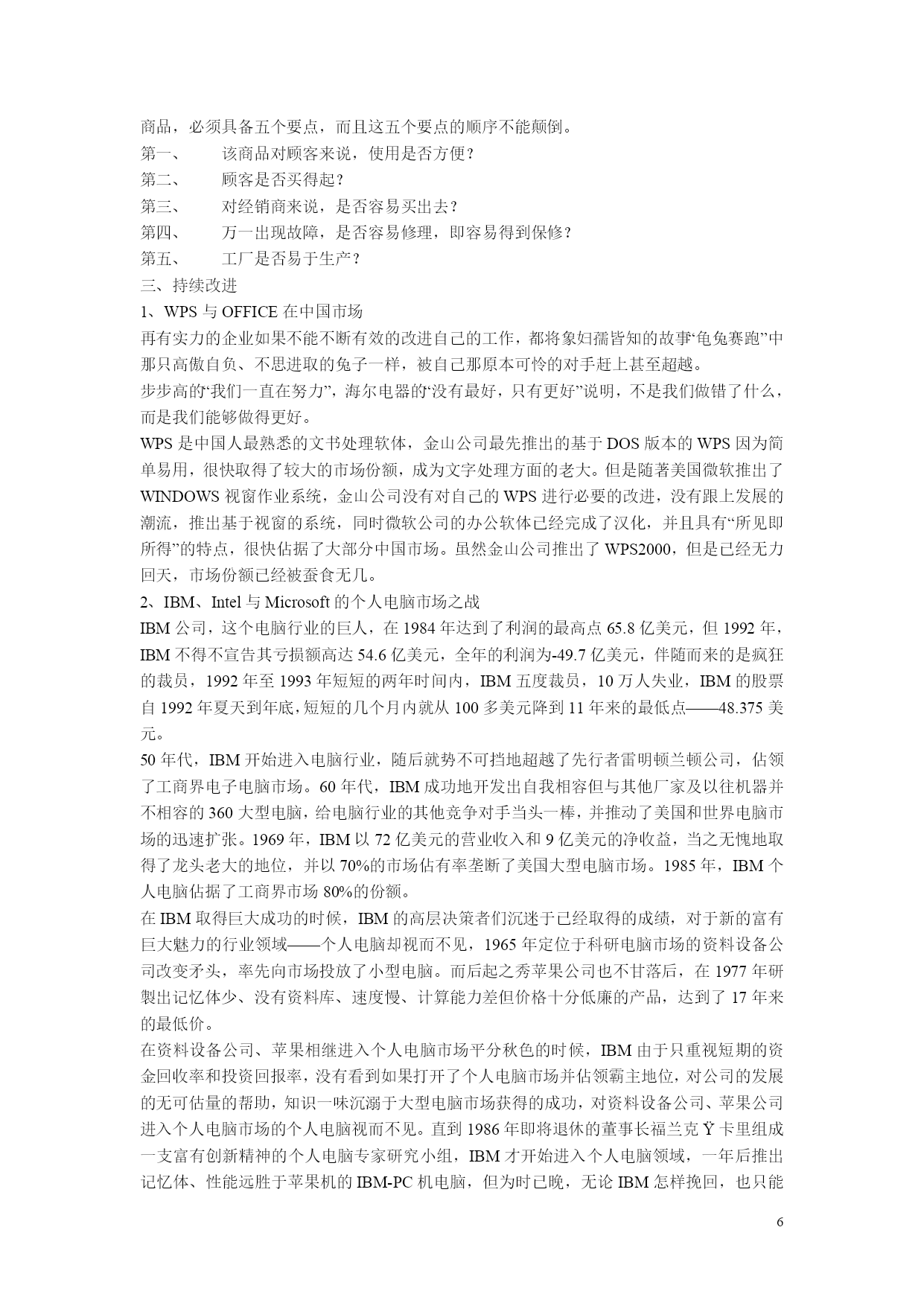 商品，必须具备五个要点，而且这五个要点的顺序不能颠倒。
第一、　该商品对顾客来说，使用是否方便？
第二、　顾客是否买得起？
第三、　对经销商来说，是否容易买出去？
第四、　万一出现故障，是否容易修理，即容易得到保修？
第五、　工厂是否易于生产？
三、持续改进
1、WPS 与 OFFICE 在中国市场
再有实力的企业如果不能不断有效的改进自己的工作，都将象妇孺皆知的故事“龟兔赛跑”中那只高傲自负、不思进取的兔子一样，被自己那原本可怜的对手赶上甚至超越。
步步高的“我们一直在努力”，海尔电器的“没有最好，只有更好”说明，不是我们做错了什么，而是我们能够做得更好。
WPS 是中国人最熟悉的文书处理软体，金山公司最先推出的基于 DOS 版本的 WPS 因为简单易用，很快取得了较大的市场份额，成为文字处理方面的老大。但是随著美国微软推出了 WINDOWS 视窗作业系统，金山公司没有对自己的 WPS 进行必要的改进，没有跟上发展的潮流，推出基于视窗的系统，同时微软公司的办公软体已经完成了汉化，并且具有“所见即所得”的特点，很快佔据了大部分中国市场。虽然金山公司推出了 WPS2000，但是已经无力回天，市场份额已经被蚕食无几。
2、IBM、Intel 与 Microsoft 的个人电脑市场之战
IBM 公司，这个电脑行业的巨人，在 1984 年达到了利润的最高点 65.8 亿美元，但 1992 年，IBM 不得不宣告其亏损额高达 54.6 亿美元，全年的利润为-49.7 亿美元，伴随而来的是疯狂的裁员，1992 年至 1993 年短短的两年时间内，IBM 五度裁员，10 万人失业，IBM 的股票自 1992 年夏天到年底，短短的几个月内就从 100 多美元降到 11 年来的最低点——48.375 美元。
50 年代，IBM 开始进入电脑行业，随后就势不可挡地超越了先行者雷明顿兰顿公司，佔领了工商界电子电脑市场。60 年代，IBM 成功地开发出自我相容但与其他厂家及以往机器并不相容的 360 大型电脑，给电脑行业的其他竞争对手当头一棒，并推动了美国和世界电脑市场的迅速扩张。1969 年，IBM 以 72 亿美元的营业收入和 9 亿美元的净收益，当之无愧地取得了龙头老大的地位，并以 70%的市场佔有率垄断了美国大型电脑市场。1985 年，IBM 个人电脑佔据了工商界市场 80%的份额。
在 IBM 取得巨大成功的时候，IBM 的高层决策者们沉迷于已经取得的成绩，对于新的富有巨大魅力的行业领域——个人电脑却视而不见，1965 年定位于科研电脑市场的资料设备公司改变矛头，率先向市场投放了小型电脑。而后起之秀苹果公司也不甘落后，在 1977 年研製出记忆体少、没有资料库、速度慢、计算能力差但价格十分低廉的产品，达到了 17 年来的最低价。
在资料设备公司、苹果相继进入个人电脑市场平分秋色的时候，IBM 由于只重视短期的资金回收率和投资回报率，没有看到如果打开了个人电脑市场并佔领霸主地位，对公司的发展的无可估量的帮助，知识一味沉溺于大型电脑市场获得的成功，对资料设备公司、苹果公司进入个人电脑市场的个人电脑视而不见。直到 1986 年即将退休的董事长福兰克 Ÿ 卡里组成一支富有创新精神的个人电脑专家研究小组，IBM 才开始进入个人电脑领域，一年后推出记忆体、性能远胜于苹果机的 IBM-PC 机电脑，但为时已晚，无论 IBM 怎样挽回，也只能

6